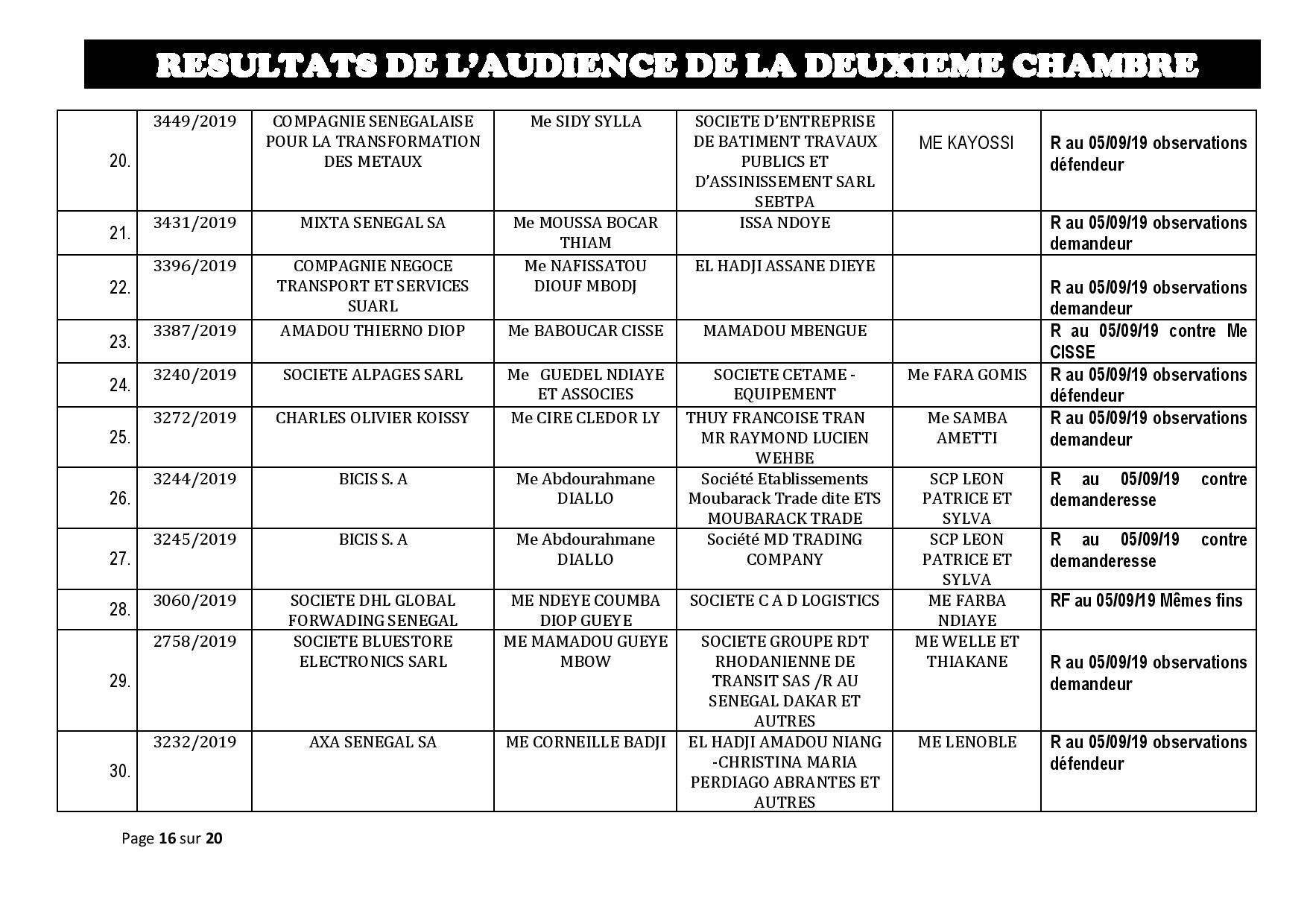 RESULTATS DE L'AUDIENCE DE LA DEUXIEME CHAMBRE

| | | | | | | |
|---|---|---|---|---|---|---|
| 20. | 3449/2019 | COMPAGNIE SENEGALAISE POUR LA TRANSFORMATION DES METAUX | Me SIDY SYLLA | SOCIETE D'ENTREPRISE DE BATIMENT TRAVAUX PUBLICS ET D'ASSINISSEMENT SARL SEBTPA | ME KAYOSSI | R au 05/09/19 observations défendeur |
| 21. | 3431/2019 | MIXTA SENEGAL SA | Me MOUSSA BOCAR THIAM | ISSA NDOYE | | R au 05/09/19 observations demandeur |
| 22. | 3396/2019 | COMPAGNIE NEGOCE TRANSPORT ET SERVICES SUARL | Me NAFISSATOU DIOUF MBODJ | EL HADJI ASSANE DIEYE | | R au 05/09/19 observations demandeur |
| 23. | 3387/2019 | AMADOU THIERNO DIOP | Me BABOUCAR CISSE | MAMADOU MBENGUE | | R au 05/09/19 contre Me CISSE |
| 24. | 3240/2019 | SOCIETE ALPAGES SARL | Me GUEDEL NDIAYE ET ASSOCIES | SOCIETE CETAME - EQUIPEMENT | Me FARA GOMIS | R au 05/09/19 observations défendeur |
| 25. | 3272/2019 | CHARLES OLIVIER KOISSY | Me CIRE CLEDOR LY | THUY FRANCOISE TRAN MR RAYMOND LUCIEN WEHBE | Me SAMBA AMETTI | R au 05/09/19 observations demandeur |
| 26. | 3244/2019 | BICIS S. A | Me Abdourahmane DIALLO | Société Etablissements Moubarack Trade dite ETS MOUBARACK TRADE | SCP LEON PATRICE ET SYLVA | R au 05/09/19 contre demanderesse |
| 27. | 3245/2019 | BICIS S. A | Me Abdourahmane DIALLO | Société MD TRADING COMPANY | SCP LEON PATRICE ET SYLVA | R au 05/09/19 contre demanderesse |
| 28. | 3060/2019 | SOCIETE DHL GLOBAL FORWADING SENEGAL | ME NDEYE COUMBA DIOP GUEYE | SOCIETE C A D LOGISTICS | ME FARBA NDIAYE | RF au 05/09/19 Mêmes fins |
| 29. | 2758/2019 | SOCIETE BLUESTORE ELECTRONICS SARL | ME MAMADOU GUEYE MBOW | SOCIETE GROUPE RDT RHODANIENNE DE TRANSIT SAS /R AU SENEGAL DAKAR ET AUTRES | ME WELLE ET THIAKANE | R au 05/09/19 observations demandeur |
| 30. | 3232/2019 | AXA SENEGAL SA | ME CORNEILLE BADJI | EL HADJI AMADOU NIANG -CHRISTINA MARIA PERDIAGO ABRANTES ET AUTRES | ME LENOBLE | R au 05/09/19 observations défendeur |

Page 16 sur 20